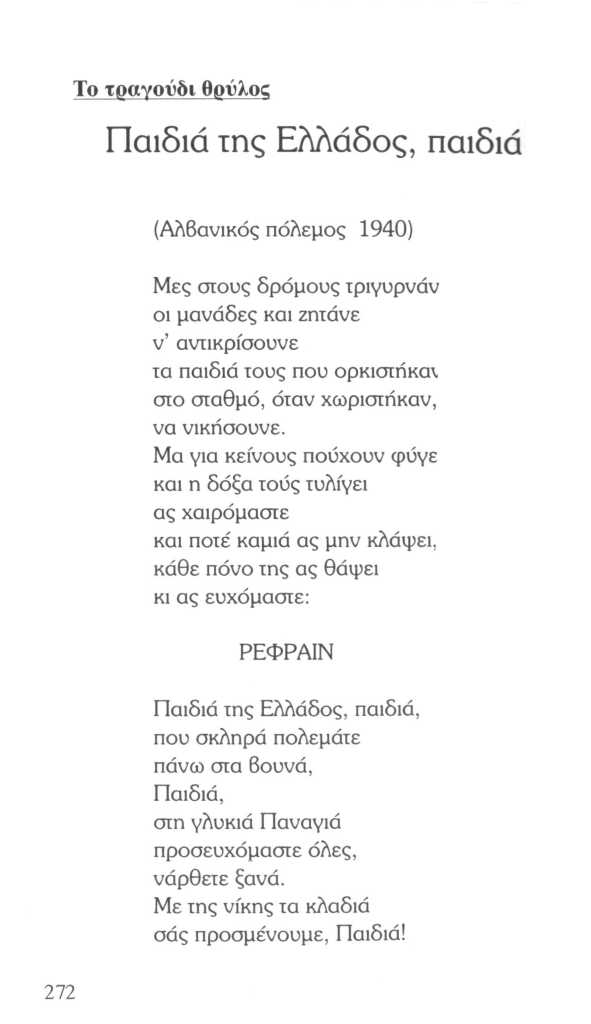 Το τραγούδι θρύλος

Παιδιά της Ελλάδος, παιδιά

(Αλβανικός πόλεμος 1940)

Μες στους δρόμους τριγυρνάν
οι μανάδες και ζητάνε
ν' αντικρίσουνε
τα παιδιά τους που ορκιστήκαν
στο σταθμό, όταν χωριστήκαν,
να νικήσουνε.
Μα για κείνους πούχουν φύγε
και η δόξα τούς τυλίγει
ας χαιρόμαστε
και ποτέ καμιά ας μην κλάψει,
κάθε πόνο της ας θάψει
κι ας ευχόμαστε:

ΡΕΦΡΑΙΝ

Παιδιά της Ελλάδος, παιδιά,
που σκληρά πολεμάτε
πάνω στα βουνά,
Παιδιά,
στη γλυκιά Παναγιά
προσευχόμαστε όλες,
νάρθετε ξανά.
Με της νίκης τα κλαδιά
σάς προσμένουμε, Παιδιά!

272